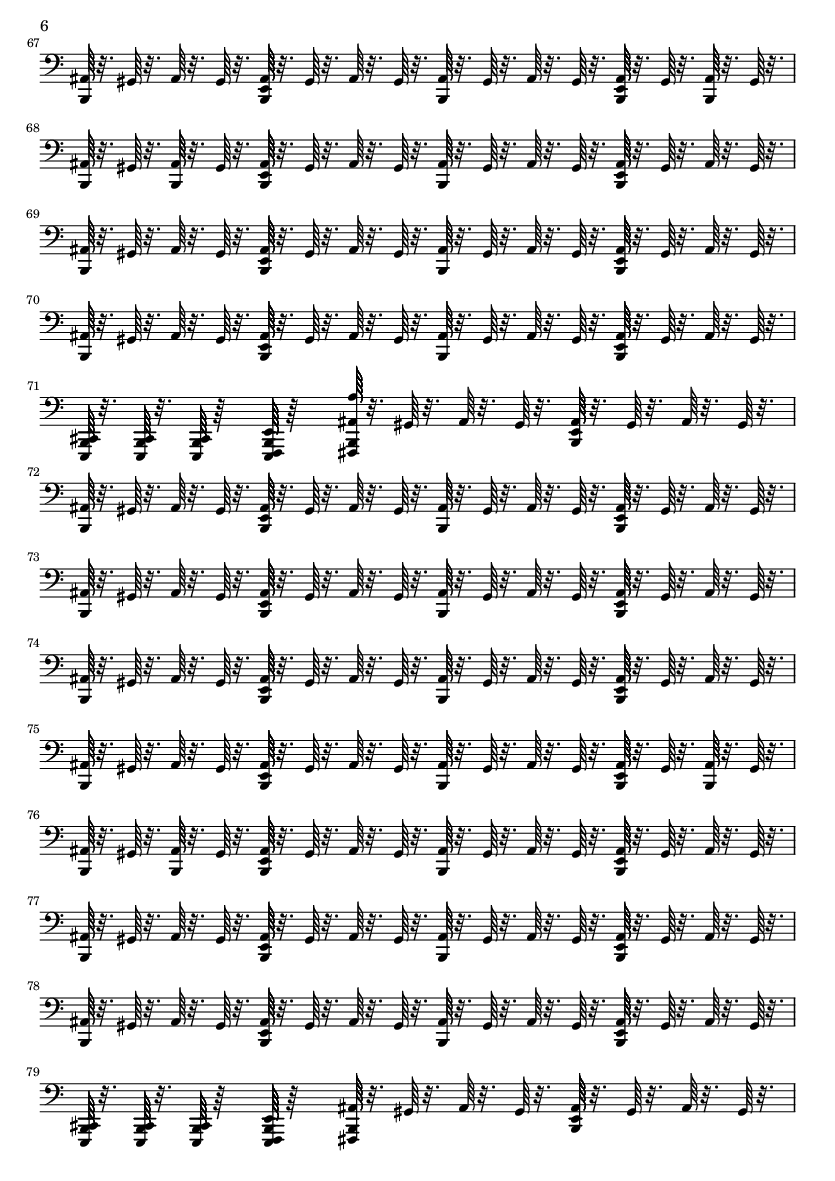 6
67
68
69
70
71
72
73
74
75
76
77
78
79